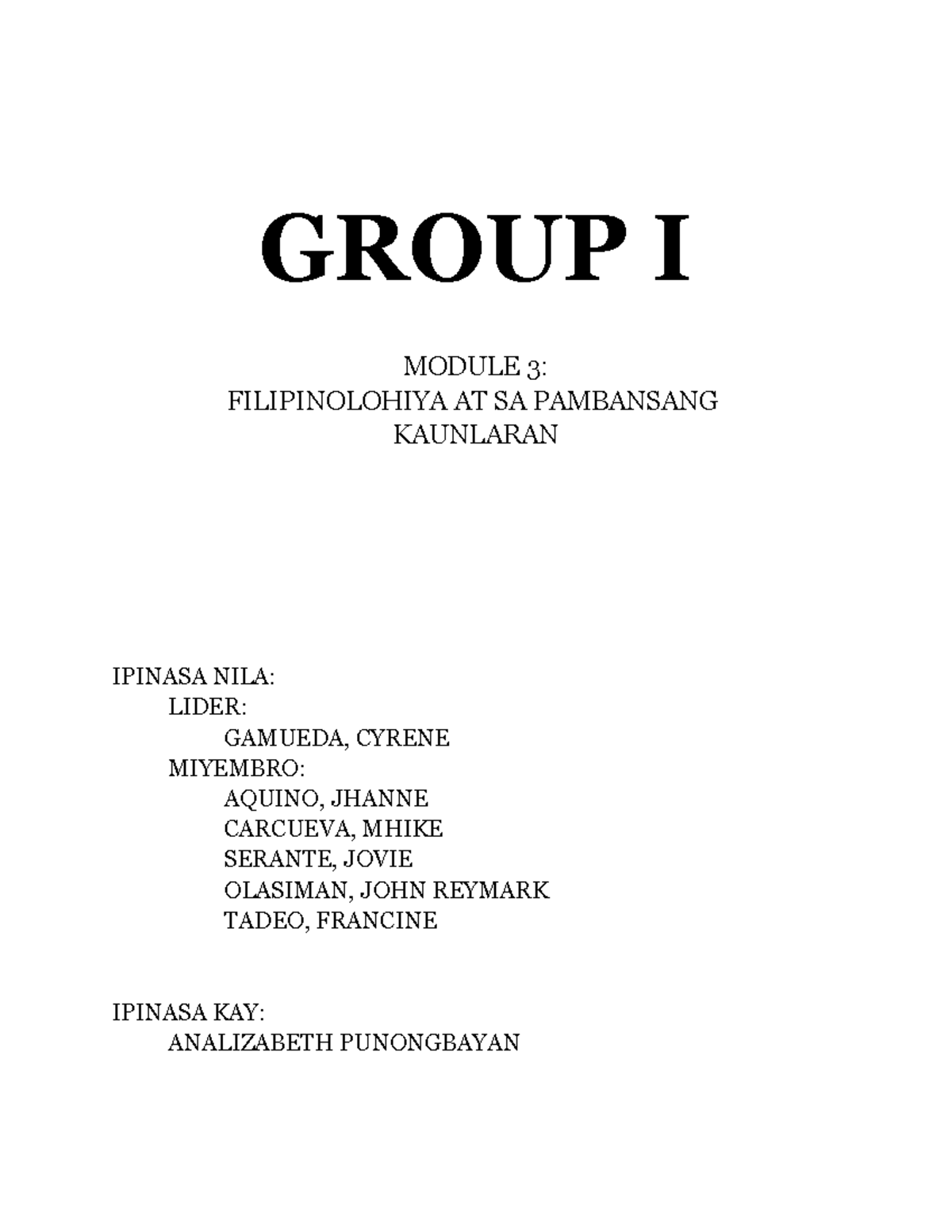 GROUP I

MODULE 3:
FILIPINOLOHIYA AT SA PAMBANSANG KAUNLARAN

IPINASA NILA:
LIDER:
GAMUEDA, CYRENE
MIYEMBRO:
AQUINO, JHANNE
CARCUEVA, MHIKE
SERANTE, JOVIE
OLASIMAN, JOHN REYMARK
TADEO, FRANCINE

IPINASA KAY:
ANALIZABETH PUNONGBAYAN